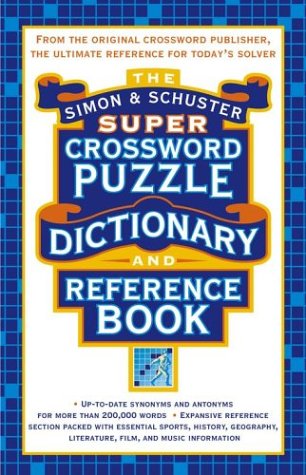 FROM THE ORIGINAL CROSSWORD PUBLISHER, THE ULTIMATE REFERENCE FOR TODAY'S SOLVER

THE
SIMON & SCHUSTER
SUPER
CROSSWORD
PUZZLE
DICTIONARY
AND
REFERENCE
BOOK

• UP-TO-DATE SYNONYMS AND ANTONYMS FOR MORE THAN 200,000 WORDS • EXPANSIVE REFERENCE SECTION PACKED WITH ESSENTIAL SPORTS, HISTORY, GEOGRAPHY, LITERATURE, FILM, AND MUSIC INFORMATION